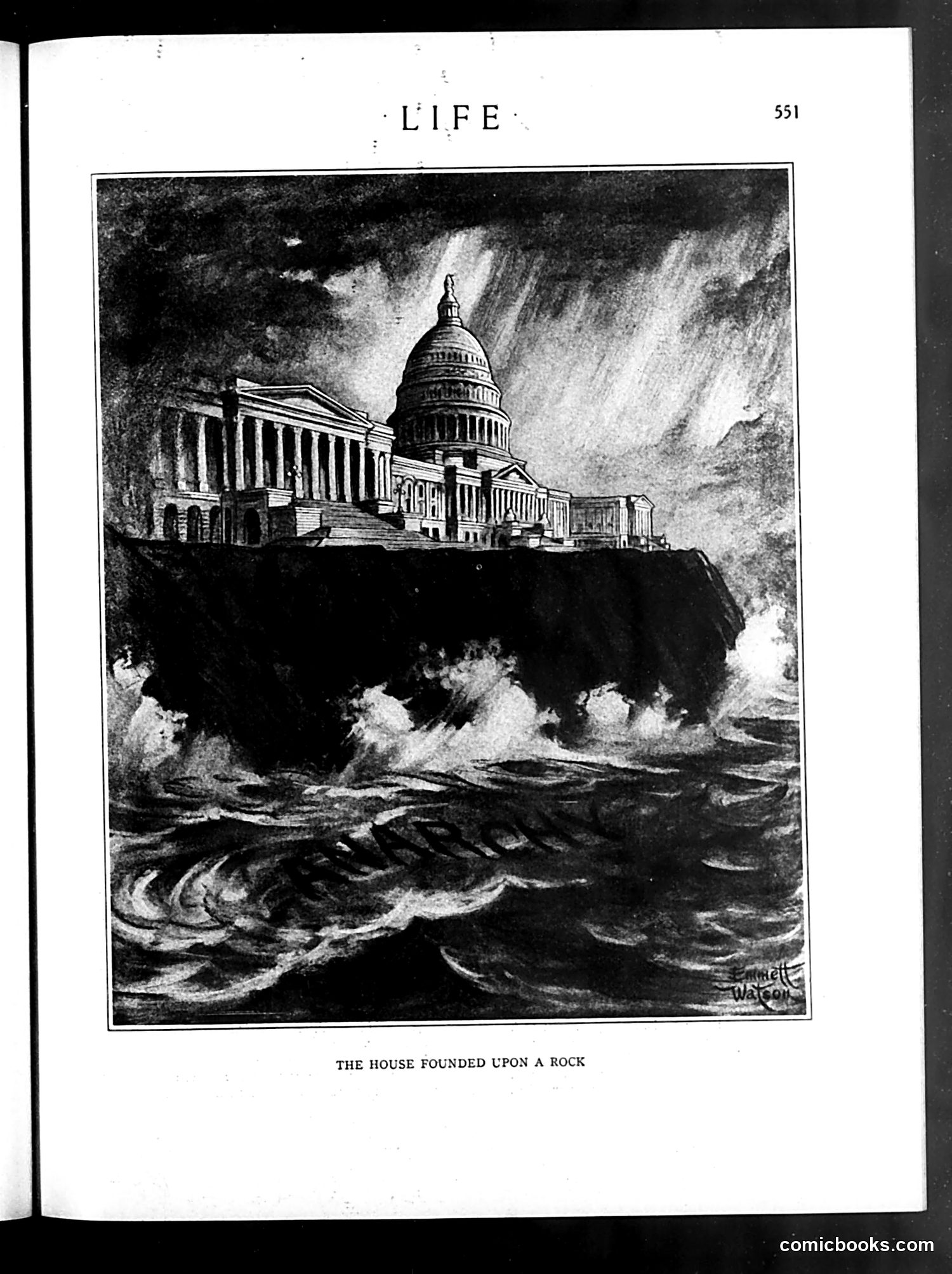 LIFE

551

ANARCHY

Emmett Watson

THE HOUSE FOUNDED UPON A ROCK

comicbooks.com